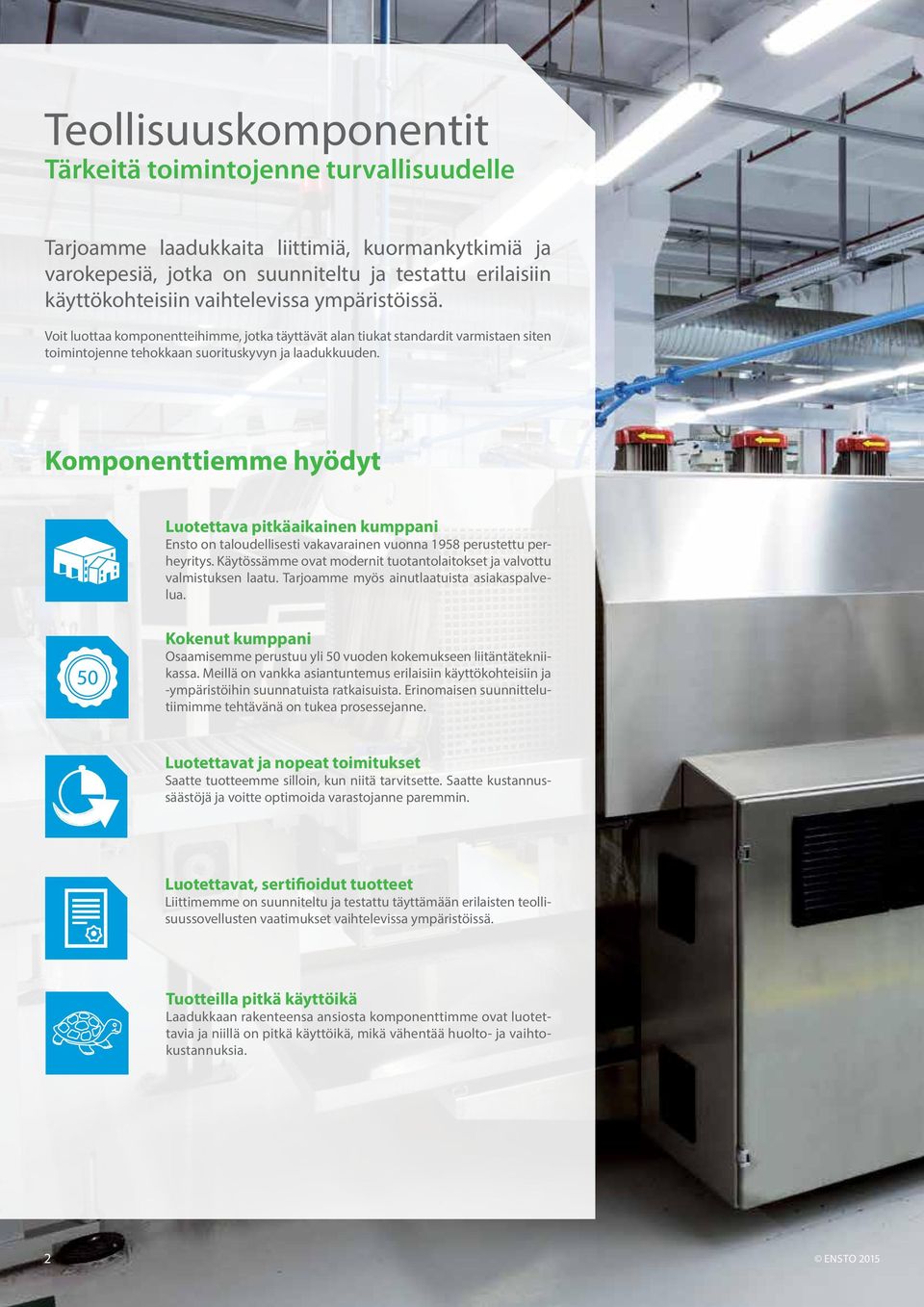 Teollisuuskomponentit
Tärkeitä toimintojenne turvallisuudelle

Tarjoamme laadukkaita liittimiä, kuormankytkimiä ja varokepesiä, jotka on suunniteltu ja testattu erilaisiin käyttökohteisiin vaihtelevissa ympäristöissä.

Voit luottaa komponentteihimme, jotka täyttävät alan tiukat standardit varmistaen siten toimintojenne tehokkaan suorituskyvyn ja laadukkuuden.

Komponenttiemme hyödyt

Luotettava pitkäaikainen kumppani
Ensto on taloudellisesti vakavarainen vuonna 1958 perustettu perheyritys. Käytössämme ovat modernit tuotantolaitokset ja valvottu valmistuksen laatu. Tarjoamme myös ainutlaatuista asiakaspalvelua.

50

Kokenut kumppani
Osaamisemme perustuu yli 50 vuoden kokemukseen liitäntätekniikassa. Meillä on vankka asiantuntemus erilaisiin käyttökohteisiin ja -ympäristöihin suunnatuista ratkaisuista. Erinomaisen suunnittelutiimimme tehtävänä on tukea prosessejanne.

Luotettavat ja nopeat toimitukset
Saatte tuotteemme silloin, kun niitä tarvitsette. Saatte kustannussäästöjä ja voitte optimoida varastojanne paremmin.

Luotettavat, sertifioidut tuotteet
Liittimemme on suunniteltu ja testattu täyttämään erilaisten teollisuussovellusten vaatimukset vaihtelevissa ympäristöissä.

Tuotteilla pitkä käyttöikä
Laadukkaan rakenteensa ansiosta komponenttimme ovat luotettavia ja niillä on pitkä käyttöikä, mikä vähentää huolto- ja vaihtokustannuksia.

2

© ENSTO 2015